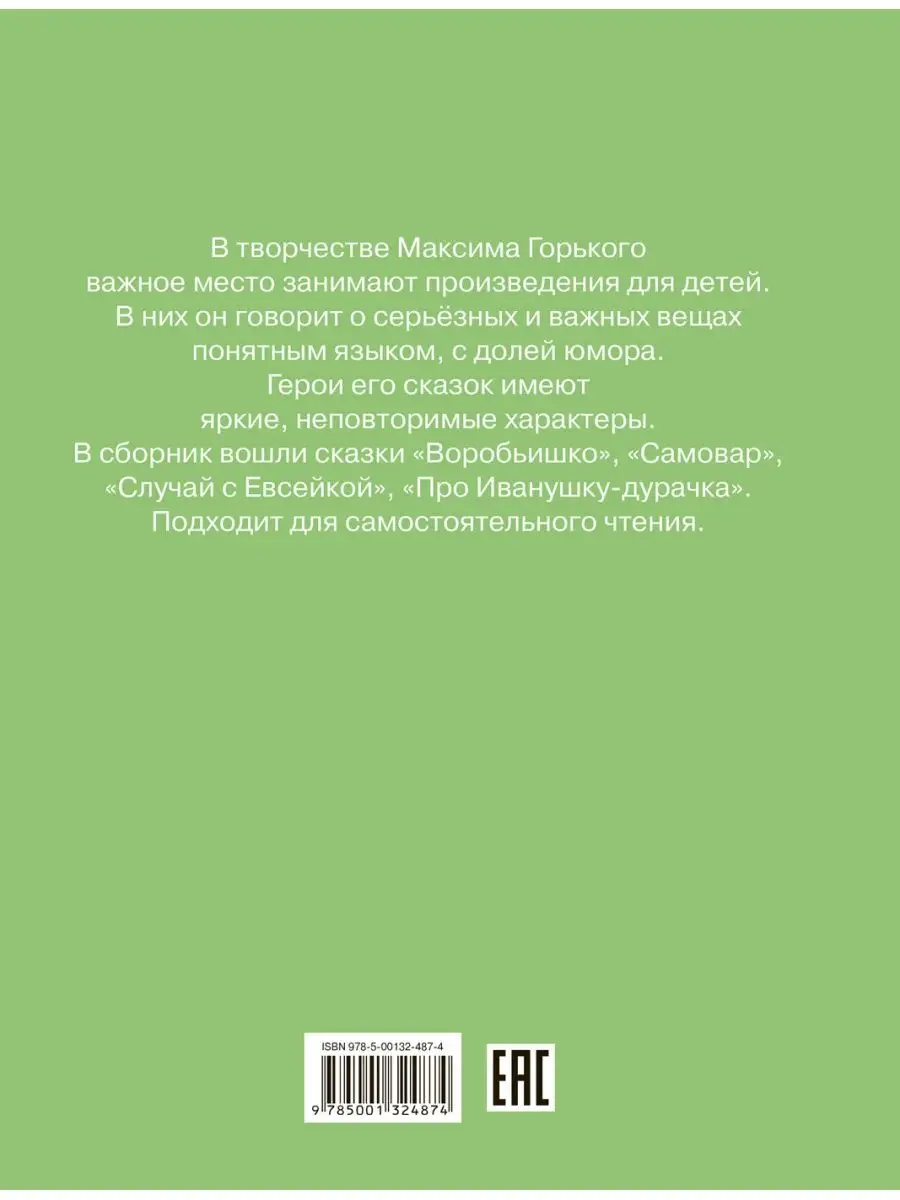 В творчестве Максима Горького важное место занимают произведения для детей. В них он говорит о серьёзных и важных вещах понятным языком, с долей юмора. Герои его сказок имеют яркие, неповторимые характеры. В сборник вошли сказки «Воробьишко», «Самовар», «Случай с Евсейкой», «Про Иванушку-дурачка». Подходит для самостоятельного чтения.

ISBN 978-5-00132-487-4

9 785001 324874

EAC